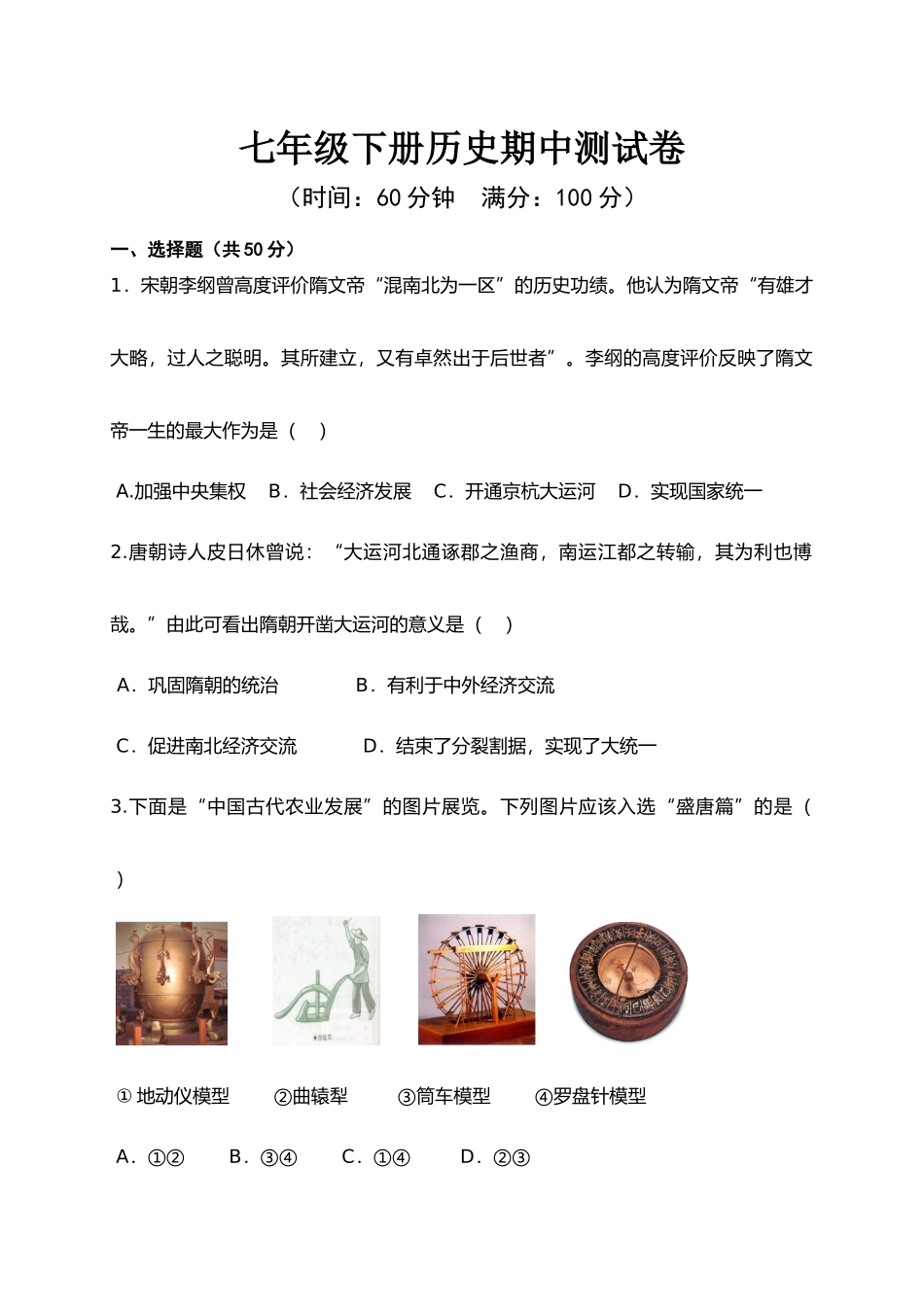 七年级下册历史期中测试卷

（时间：60 分钟　满分：100 分）

一、选择题（共 50 分）

1．宋朝李纲曾高度评价隋文帝“混南北为一区”的历史功绩。他认为隋文帝“有雄才大略，过人之聪明。其所建立，又有卓然出于后世者”。李纲的高度评价反映了隋文帝一生的最大作为是（　）

A.加强中央集权　B．社会经济发展　C．开通京杭大运河　D．实现国家统一

2.唐朝诗人皮日休曾说：“大运河北通涿郡之渔商，南运江都之转输，其为利也博哉。”由此可看出隋朝开凿大运河的意义是（　）

A．巩固隋朝的统治　　B．有利于中外经济交流

C．促进南北经济交流　　D．结束了分裂割据，实现了大统一

3.下面是“中国古代农业发展”的图片展览。下列图片应该入选“盛唐篇”的是（　）

① 地动仪模型　②曲辕犁　③筒车模型　④罗盘针模型

A．①②　B．③④　C．①④　D．②③